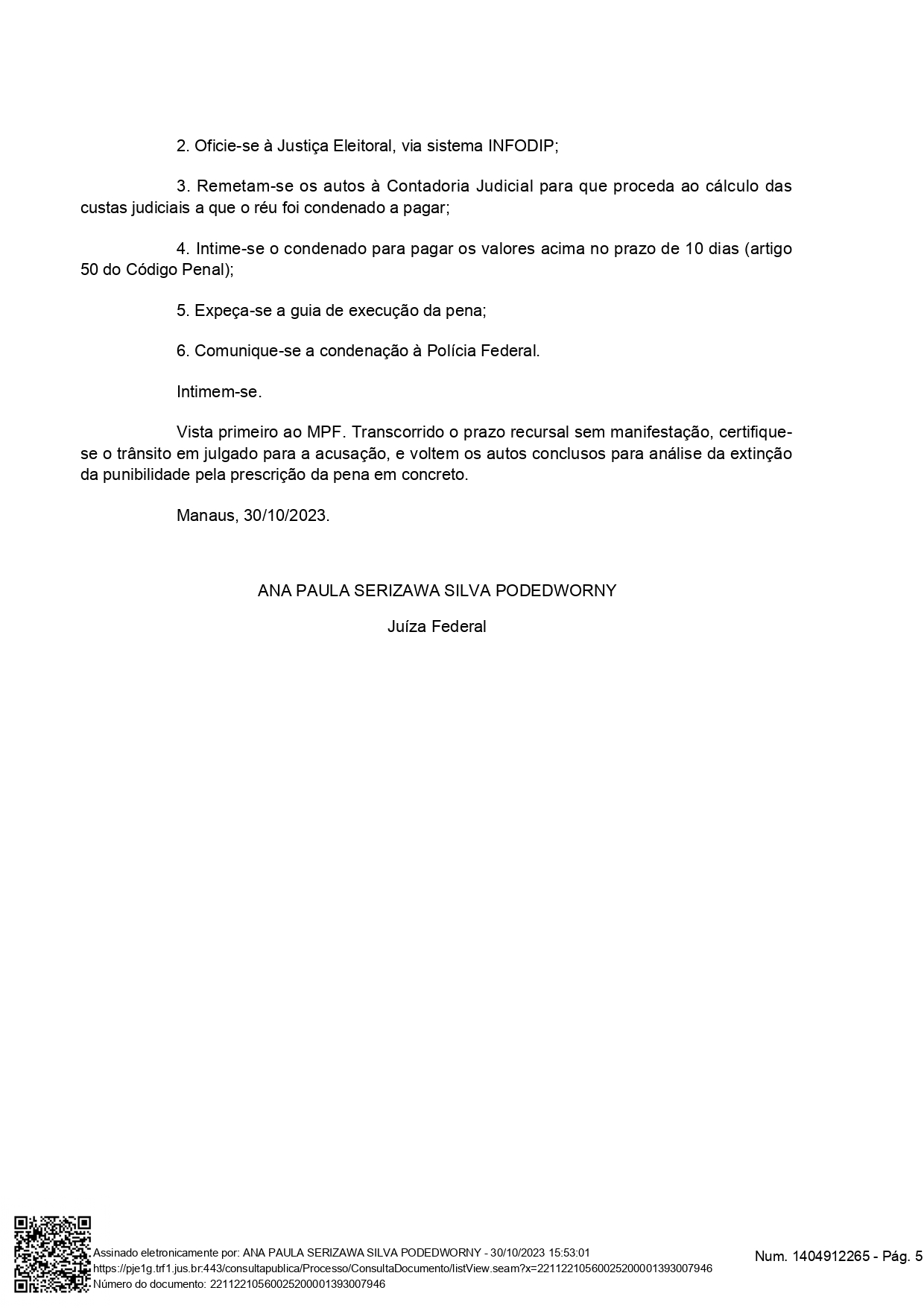 2. Oficie-se à Justiça Eleitoral, via sistema INFODIP;

3. Remetam-se os autos à Contadoria Judicial para que proceda ao cálculo das custas judiciais a que o réu foi condenado a pagar;

4. Intime-se o condenado para pagar os valores acima no prazo de 10 dias (artigo 50 do Código Penal);

5. Expeça-se a guia de execução da pena;

6. Comunique-se a condenação à Polícia Federal.

Intimem-se.

Vista primeiro ao MPF. Transcorrido o prazo recursal sem manifestação, certifique-se o trânsito em julgado para a acusação, e voltem os autos conclusos para análise da extinção da punibilidade pela prescrição da pena em concreto.

Manaus, 30/10/2023.

ANA PAULA SERIZAWA SILVA PODEDWORNY

Juíza Federal

Assinado eletronicamente por: ANA PAULA SERIZAWA SILVA PODEDWORNY - 30/10/2023 15:53:01
https://pje1g.trf1.jus.br:443/consultapublica/Processo/ConsultaDocumento/listView.seam?x=22112210560025200001393007946
Número do documento: 22112210560025200001393007946

Num. 1404912265 - Pág. 5